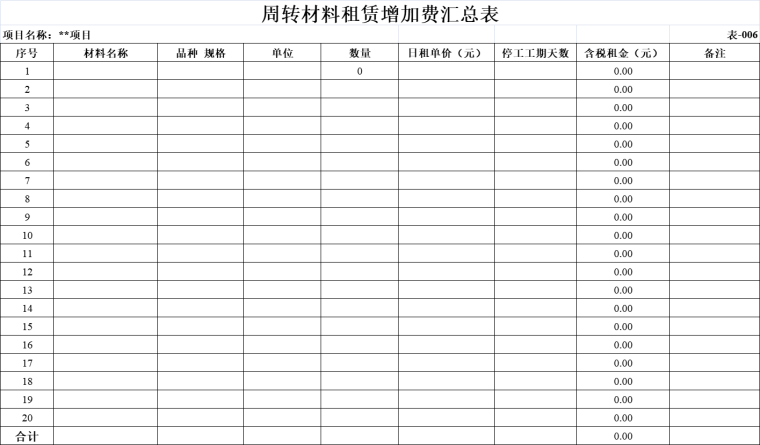 周转材料租赁增加费汇总表

项目名称：**项目

表-006

| 序号 | 材料名称 | 品种 规格 | 单位 | 数量 | 日租单价（元） | 停工工期天数 | 含税租金（元） | 备注 |
|---|---|---|---|---|---|---|---|---|
| 1 | | | | 0 | | | 0.00 | |
| 2 | | | | | | | 0.00 | |
| 3 | | | | | | | 0.00 | |
| 4 | | | | | | | 0.00 | |
| 5 | | | | | | | 0.00 | |
| 6 | | | | | | | 0.00 | |
| 7 | | | | | | | 0.00 | |
| 8 | | | | | | | 0.00 | |
| 9 | | | | | | | 0.00 | |
| 10 | | | | | | | 0.00 | |
| 11 | | | | | | | 0.00 | |
| 12 | | | | | | | 0.00 | |
| 13 | | | | | | | 0.00 | |
| 14 | | | | | | | 0.00 | |
| 15 | | | | | | | 0.00 | |
| 16 | | | | | | | 0.00 | |
| 17 | | | | | | | 0.00 | |
| 18 | | | | | | | 0.00 | |
| 19 | | | | | | | 0.00 | |
| 20 | | | | | | | 0.00 | |
| 合计 | | | | | | | 0.00 | |